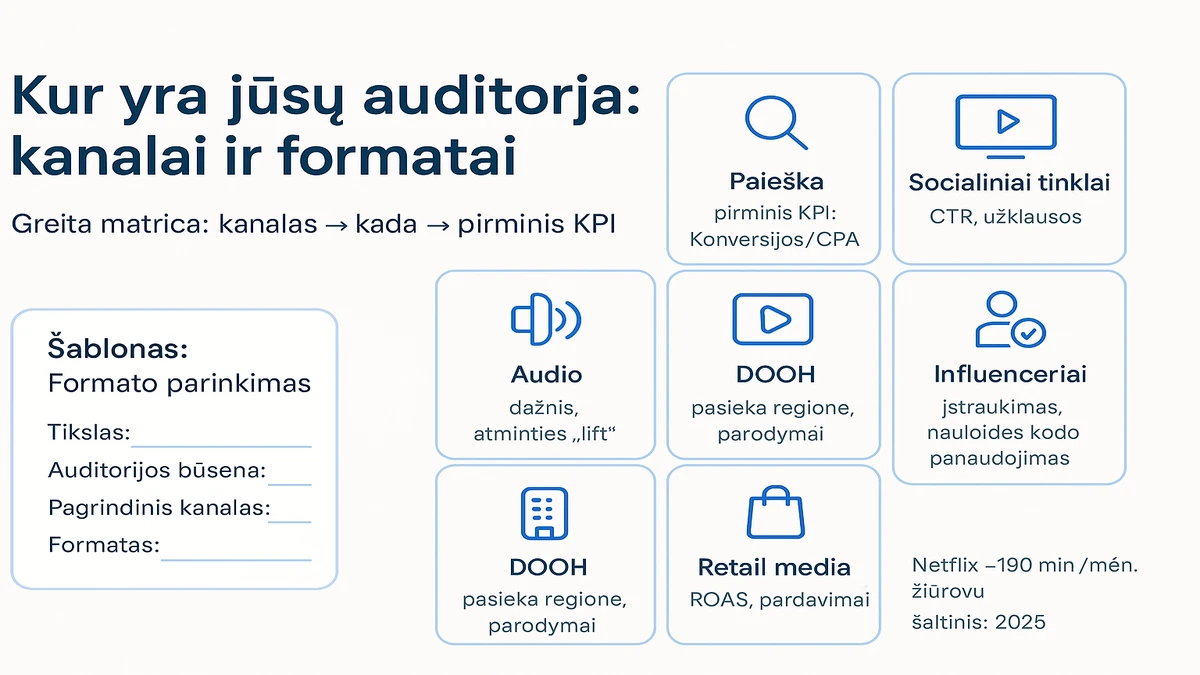 Kur yra jūsų auditorja: kanalai ir formatai

Greita matrica: kanalas → kada → pirminis KPI

Šablonas:
Formato parinkimas

Tikslas:

Auditorijos būsena:

Pagrindinis kanalas:

Formatas:

Paieška
pirminis KPI: Konversijos/CPA

Socialiniai tinklai
CTR, užklausos

Audio
dažnis, atminties „lift“

DOOH
pasieka regione, parodymai

Influenceriai
įstraukimas, nauloides kodo panaudojimas

DOOH
pasieka regione, parodymai

Retail media
ROAS, pardavimai

Netflix –190 min /mén. žiūrovu
šaltinis: 2025